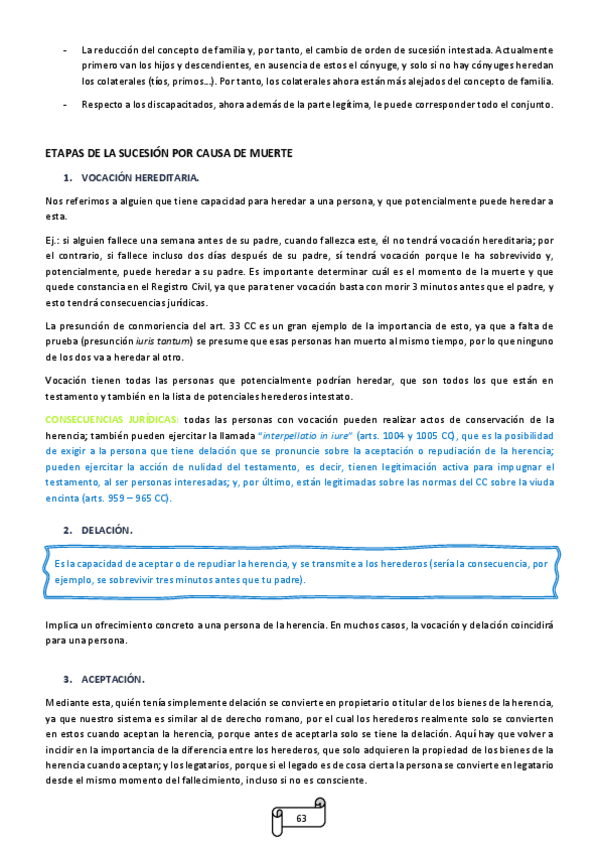 - La reducción del concepto de familia y, por tanto, el cambio de orden de sucesión intestada. Actualmente primero van los hijos y descendientes, en ausencia de estos el cónyuge, y solo si no hay cónyuges heredan los colaterales (tíos, primos…). Por tanto, los colaterales ahora están más alejados del concepto de familia.

- Respecto a los discapacitados, ahora además de la parte legítima, le puede corresponder todo el conjunto.

ETAPAS DE LA SUCESIÓN POR CAUSA DE MUERTE

1. VOCACIÓN HEREDITARIA.

Nos referimos a alguien que tiene capacidad para heredar a una persona, y que potencialmente puede heredar a esta.

Ej.: si alguien fallece una semana antes de su padre, cuando fallezca este, él no tendrá vocación hereditaria; por el contrario, si fallece incluso dos días después de su padre, sí tendrá vocación porque le ha sobrevivido y, potencialmente, puede heredar a su padre. Es importante determinar cuál es el momento de la muerte y que quede constancia en el Registro Civil, ya que para tener vocación basta con morir 3 minutos antes que el padre, y esto tendrá consecuencias jurídicas.

La presunción de conmoriencia del art. 33 CC es un gran ejemplo de la importancia de esto, ya que a falta de prueba (presunción iuris tantum) se presume que esas personas han muerto al mismo tiempo, por lo que ninguno de los dos va a heredar al otro.

Vocación tienen todas las personas que potencialmente podrían heredar, que son todos los que están en testamento y también en la lista de potenciales herederos intestato.

CONSECUENCIAS JURÍDICAS: todas las personas con vocación pueden realizar actos de conservación de la herencia; también pueden ejercitar la llamada "interpellatio in iure" (arts. 1004 y 1005 CC), que es la posibilidad de exigir a la persona que tiene delación que se pronuncie sobre la aceptación o repudiación de la herencia; pueden ejercitar la acción de nulidad del testamento, es decir, tienen legitimación activa para impugnar el testamento, al ser personas interesadas; y, por último, están legitimadas sobre las normas del CC sobre la viuda encinta (arts. 959 – 965 CC).

2. DELACIÓN.

Es la capacidad de aceptar o de repudiar la herencia, y se transmite a los herederos (sería la consecuencia, por ejemplo, se sobrevivir tres minutos antes que tu padre).

Implica un ofrecimiento concreto a una persona de la herencia. En muchos casos, la vocación y delación coincidirá para una persona.

3. ACEPTACIÓN.

Mediante esta, quién tenía simplemente delación se convierte en propietario o titular de los bienes de la herencia, ya que nuestro sistema es similar al de derecho romano, por el cual los herederos realmente solo se convierten en estos cuando aceptan la herencia, porque antes de aceptarla solo se tiene la delación. Aquí hay que volver a incidir en la importancia de la diferencia entre los herederos, que solo adquieren la propiedad de los bienes de la herencia cuando aceptan; y los legatarios, porque si el legado es de cosa cierta la persona se convierte en legatario desde el mismo momento del fallecimiento, incluso si no es consciente.

63